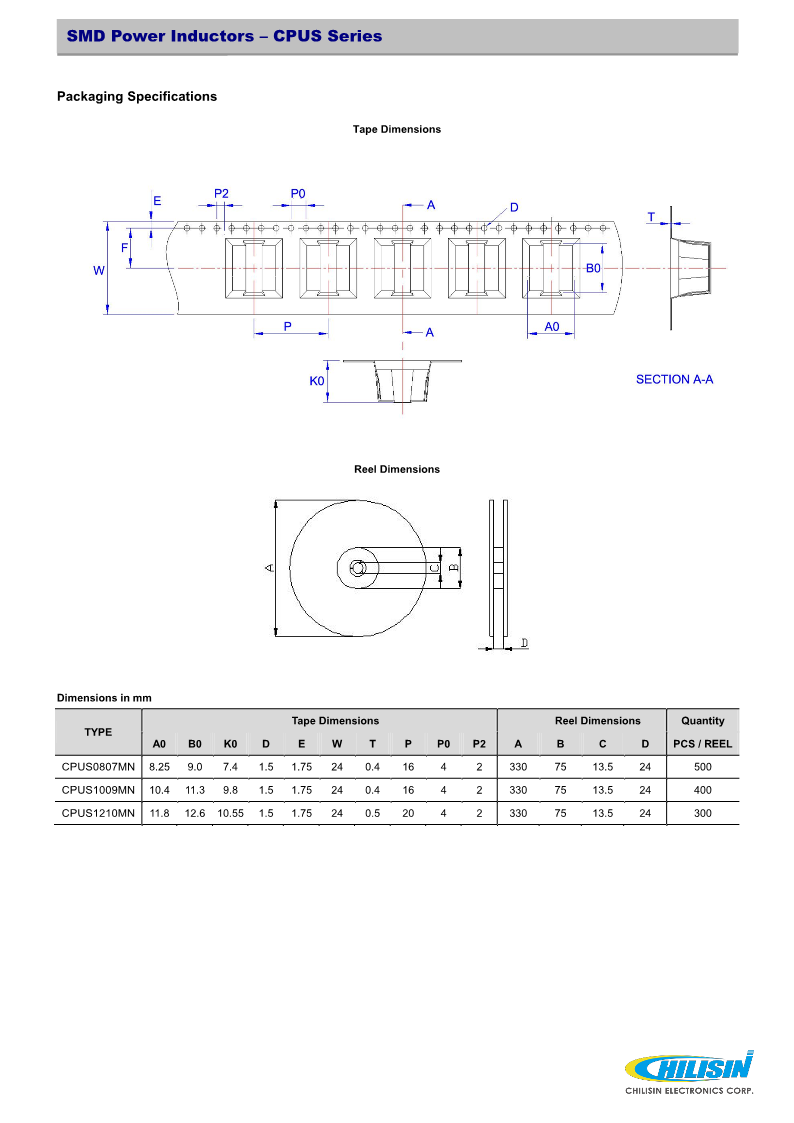 SMD Power Inductors – CPUS Series

Packaging Specifications

Tape Dimensions

E P2 P0 A D T F W B0 P A A0 K0 SECTION A-A

Reel Dimensions

A C B D

Dimensions in mm

| TYPE | Tape Dimensions | | | | | | | | | | Reel Dimensions | | | | Quantity |
|---|---|---|---|---|---|---|---|---|---|---|---|---|---|---|---|
| | A0 | B0 | K0 | D | E | W | T | P | P0 | P2 | A | B | C | D | PCS / REEL |
| CPUS0807MN | 8.25 | 9.0 | 7.4 | 1.5 | 1.75 | 24 | 0.4 | 16 | 4 | 2 | 330 | 75 | 13.5 | 24 | 500 |
| CPUS1009MN | 10.4 | 11.3 | 9.8 | 1.5 | 1.75 | 24 | 0.4 | 16 | 4 | 2 | 330 | 75 | 13.5 | 24 | 400 |
| CPUS1210MN | 11.8 | 12.6 | 10.55 | 1.5 | 1.75 | 24 | 0.5 | 20 | 4 | 2 | 330 | 75 | 13.5 | 24 | 300 |

CHILISIN
CHILISIN ELECTRONICS CORP.